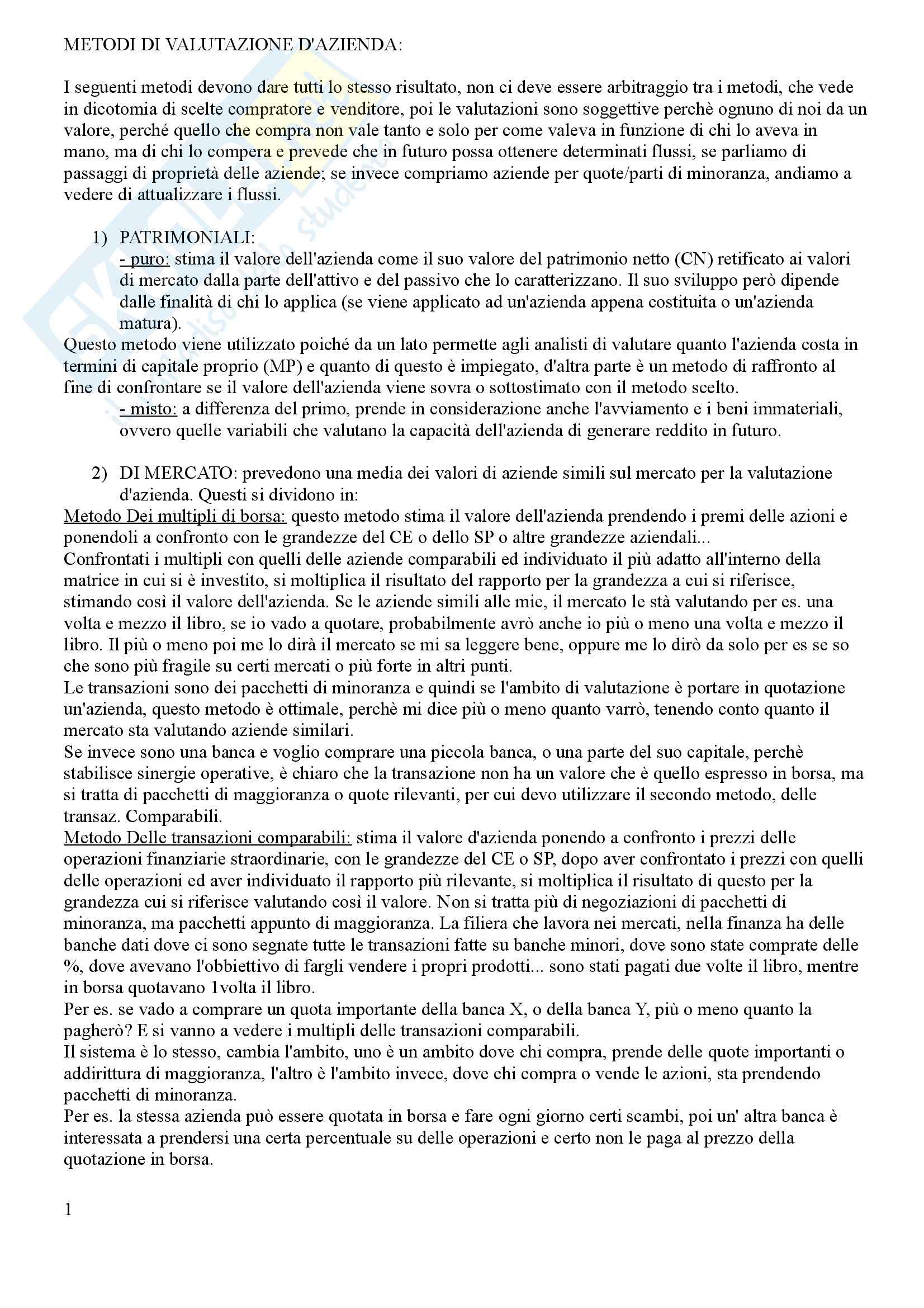 METODI DI VALUTAZIONE D'AZIENDA:

I seguenti metodi devono dare tutti lo stesso risultato, non ci deve essere arbitraggio tra i metodi, che vede in dicotomia di scelte compratore e venditore, poi le valutazioni sono soggettive perchè ognuno di noi da un valore, perché quello che compra non vale tanto e solo per come valeva in funzione di chi lo aveva in mano, ma di chi lo compera e prevede che in futuro possa ottenere determinati flussi, se parliamo di passaggi di proprietà delle aziende; se invece compriamo aziende per quote/parti di minoranza, andiamo a vedere di attualizzare i flussi.

1) PATRIMONIALI:
- puro: stima il valore dell'azienda come il suo valore del patrimonio netto (CN) retificato ai valori di mercato dalla parte dell'attivo e del passivo che lo caratterizzano. Il suo sviluppo però dipende dalle finalità di chi lo applica (se viene applicato ad un'azienda appena costituita o un'azienda matura).
Questo metodo viene utilizzato poiché da un lato permette agli analisti di valutare quanto l'azienda costa in termini di capitale proprio (MP) e quanto di questo è impiegato, d'altra parte è un metodo di raffronto al fine di confrontare se il valore dell'azienda viene sovra o sottostimato con il metodo scelto.
- misto: a differenza del primo, prende in considerazione anche l'avviamento e i beni immateriali, ovvero quelle variabili che valutano la capacità dell'azienda di generare reddito in futuro.

2) DI MERCATO: prevedono una media dei valori di aziende simili sul mercato per la valutazione d'azienda. Questi si dividono in:
Metodo Dei multipli di borsa: questo metodo stima il valore dell'azienda prendendo i premi delle azioni e ponendoli a confronto con le grandezze del CE o dello SP o altre grandezze aziendali...
Confrontati i multipli con quelli delle aziende comparabili ed individuato il più adatto all'interno della matrice in cui si è investito, si moltiplica il risultato del rapporto per la grandezza a cui si riferisce, stimando così il valore dell'azienda. Se le aziende simili alle mie, il mercato le stà valutando per es. una volta e mezzo il libro, se io vado a quotare, probabilmente avrò anche io più o meno una volta e mezzo il libro. Il più o meno poi me lo dirà il mercato se mi sa leggere bene, oppure me lo dirò da solo per es se so che sono più fragile su certi mercati o più forte in altri punti.
Le transazioni sono dei pacchetti di minoranza e quindi se l'ambito di valutazione è portare in quotazione un'azienda, questo metodo è ottimale, perchè mi dice più o meno quanto varrò, tenendo conto quanto il mercato sta valutando aziende similari.
Se invece sono una banca e voglio comprare una piccola banca, o una parte del suo capitale, perchè stabilisce sinergie operative, è chiaro che la transazione non ha un valore che è quello espresso in borsa, ma si tratta di pacchetti di maggioranza o quote rilevanti, per cui devo utilizzare il secondo metodo, delle transaz. Comparabili.
Metodo Delle transazioni comparabili: stima il valore d'azienda ponendo a confronto i prezzi delle operazioni finanziarie straordinarie, con le grandezze del CE o SP, dopo aver confrontato i prezzi con quelli delle operazioni ed aver individuato il rapporto più rilevante, si moltiplica il risultato di questo per la grandezza cui si riferisce valutando così il valore. Non si tratta più di negoziazioni di pacchetti di minoranza, ma pacchetti appunto di maggioranza. La filiera che lavora nei mercati, nella finanza ha delle banche dati dove ci sono segnate tutte le transazioni fatte su banche minori, dove sono state comprate delle %, dove avevano l'obbiettivo di fargli vendere i propri prodotti... sono stati pagati due volte il libro, mentre in borsa quotavano 1volta il libro.
Per es. se vado a comprare un quota importante della banca X, o della banca Y, più o meno quanto la pagherò? E si vanno a vedere i multipli delle transazioni comparabili.
Il sistema è lo stesso, cambia l'ambito, uno è un ambito dove chi compra, prende delle quote importanti o addirittura di maggioranza, l'altro è l'ambito invece, dove chi compra o vende le azioni, sta prendendo pacchetti di minoranza.
Per es. la stessa azienda può essere quotata in borsa e fare ogni giorno certi scambi, poi un' altra banca è interessata a prendersi una certa percentuale su delle operazioni e certo non le paga al prezzo della quotazione in borsa.

1